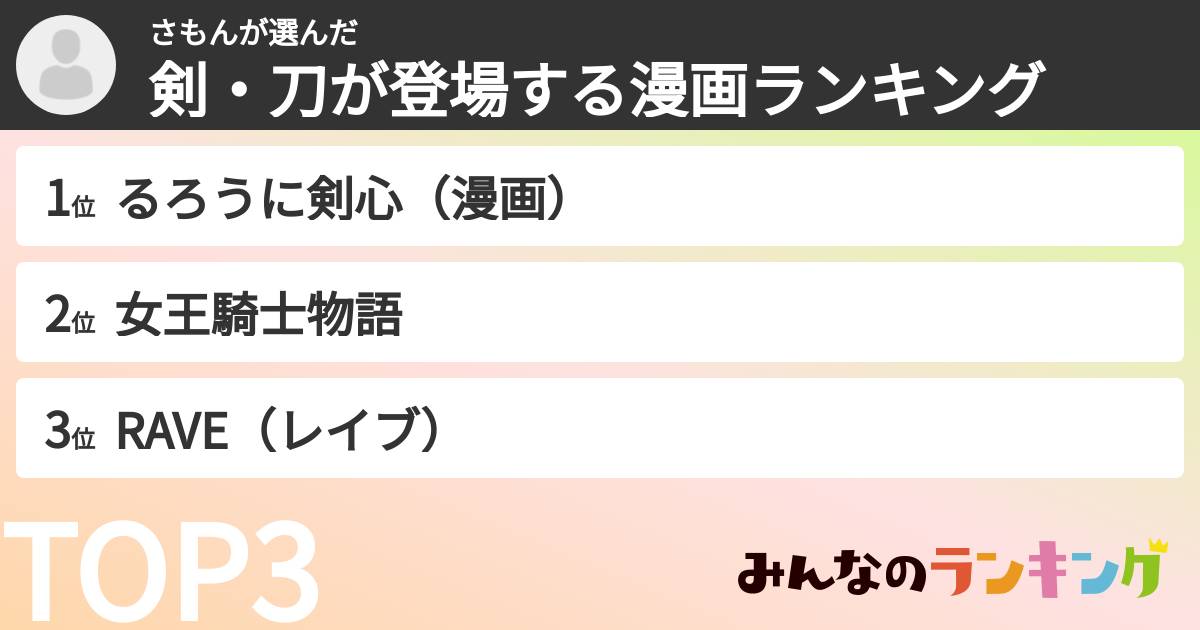 さもんが選んだ
剣・刀が登場する漫画ランキング

1位 るろうに剣心（漫画）

2位 女王騎士物語

3位 RAVE（レイブ）

TOP3

みんなのランキング